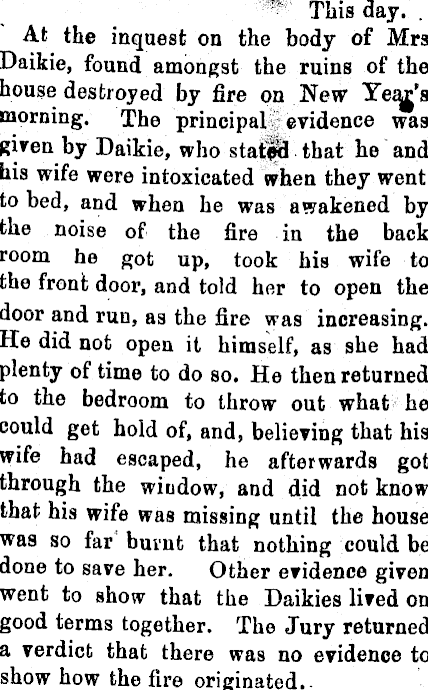 This day.

At the inquest on the body of Mrs Daikie, found amongst the ruins of the house destroyed by fire on New Year's morning. The principal evidence was given by Daikie, who stated that he and his wife were intoxicated when they went to bed, and when he was awakened by the noise of the fire in the back room he got up, took his wife to the front door, and told her to open the door and run, as the fire was increasing. He did not open it himself, as she had plenty of time to do so. He then returned to the bedroom to throw out what he could get hold of, and, believing that his wife had escaped, he afterwards got through the window, and did not know that his wife was missing until the house was so far burnt that nothing could be done to save her. Other evidence given went to show that the Daikies lived on good terms together. The Jury returned a verdict that there was no evidence to show how the fire originated.